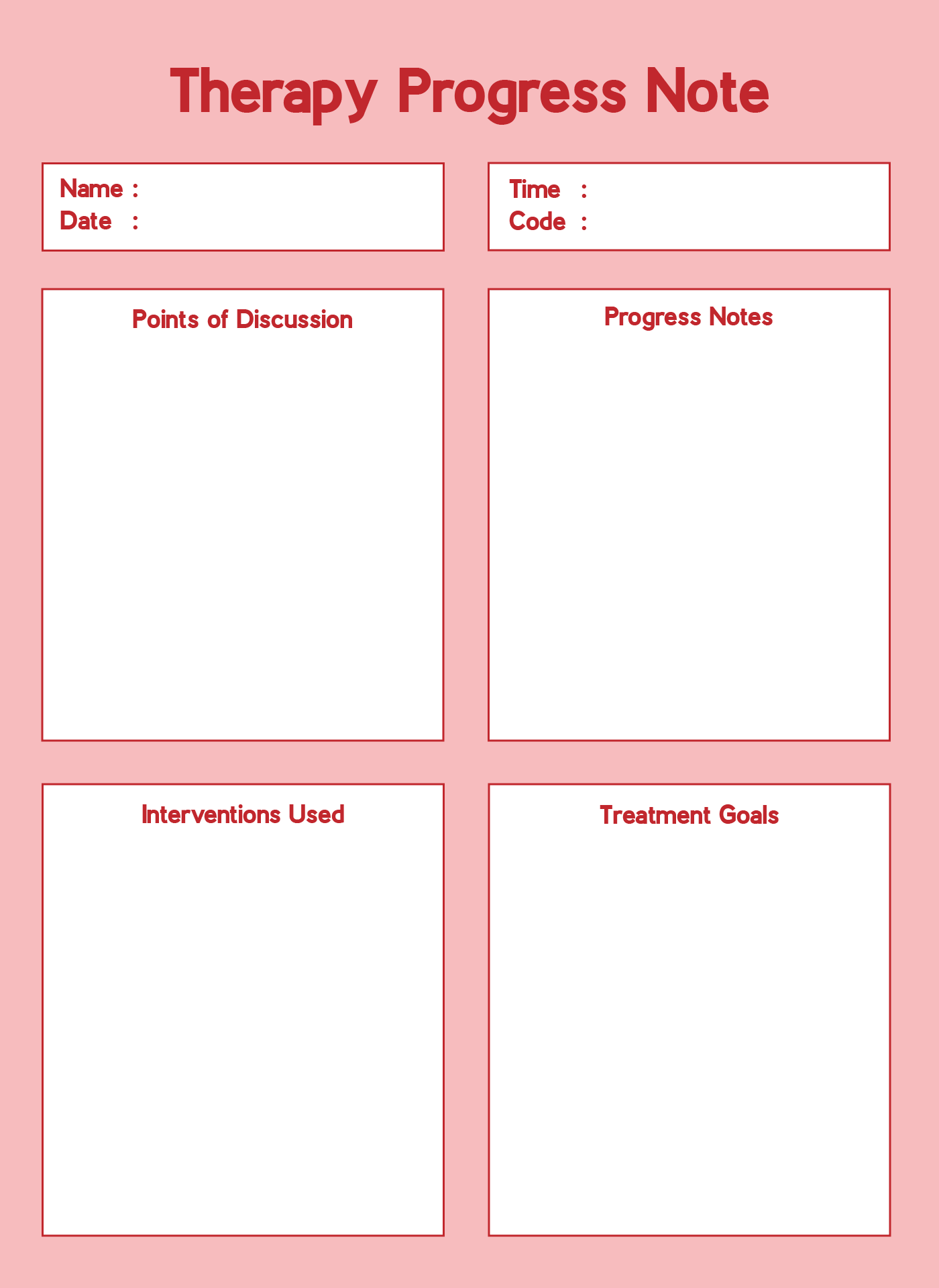 Therapy Progress Note

Name :
Date :

Time :
Code :

Points of Discussion

Progress Notes

Interventions Used

Treatment Goals